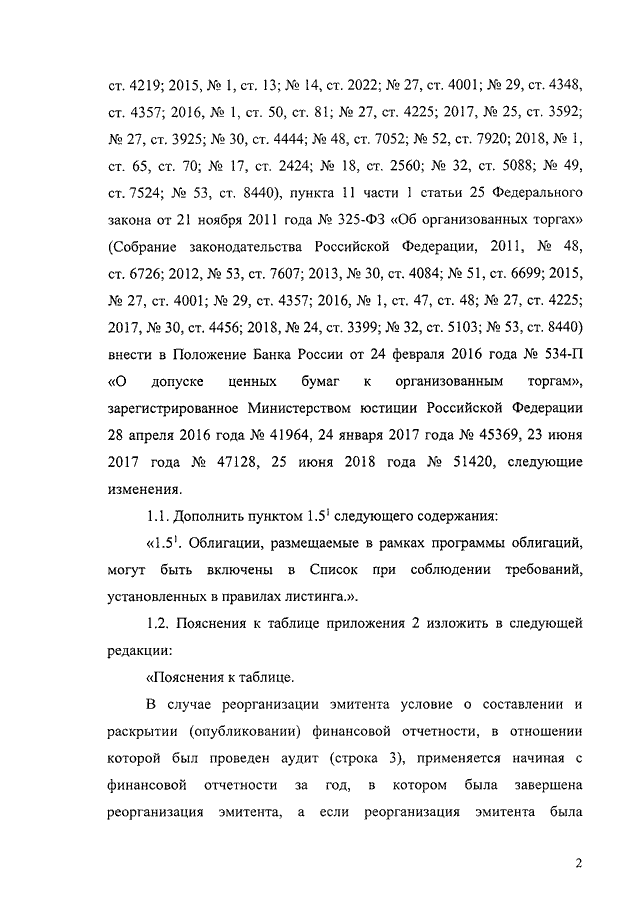 ст. 4219; 2015, № 1, ст. 13; № 14, ст. 2022; № 27, ст. 4001; № 29, ст. 4348, ст. 4357; 2016, № 1, ст. 50, ст. 81; № 27, ст. 4225; 2017, № 25, ст. 3592; № 27, ст. 3925; № 30, ст. 4444; № 48, ст. 7052; № 52, ст. 7920; 2018, № 1, ст. 65, ст. 70; № 17, ст. 2424; № 18, ст. 2560; № 32, ст. 5088; № 49, ст. 7524; № 53, ст. 8440), пункта 11 части 1 статьи 25 Федерального закона от 21 ноября 2011 года № 325-ФЗ «Об организованных торгах» (Собрание законодательства Российской Федерации, 2011, № 48, ст. 6726; 2012, № 53, ст. 7607; 2013, № 30, ст. 4084; № 51, ст. 6699; 2015, № 27, ст. 4001; № 29, ст. 4357; 2016, № 1, ст. 47, ст. 48; № 27, ст. 4225; 2017, № 30, ст. 4456; 2018, № 24, ст. 3399; № 32, ст. 5103; № 53, ст. 8440) внести в Положение Банка России от 24 февраля 2016 года № 534-П «О допуске ценных бумаг к организованным торгам», зарегистрированное Министерством юстиции Российской Федерации 28 апреля 2016 года № 41964, 24 января 2017 года № 45369, 23 июня 2017 года № 47128, 25 июня 2018 года № 51420, следующие изменения.

1.1. Дополнить пунктом $1.5^1$ следующего содержания:

«$1.5^1$. Облигации, размещаемые в рамках программы облигаций, могут быть включены в Список при соблюдении требований, установленных в правилах листинга.».

1.2. Пояснения к таблице приложения 2 изложить в следующей редакции:

«Пояснения к таблице.

В случае реорганизации эмитента условие о составлении и раскрытии (опубликовании) финансовой отчетности, в отношении которой был проведен аудит (строка 3), применяется начиная с финансовой отчетности за год, в котором была завершена реорганизация эмитента, а если реорганизация эмитента была

2